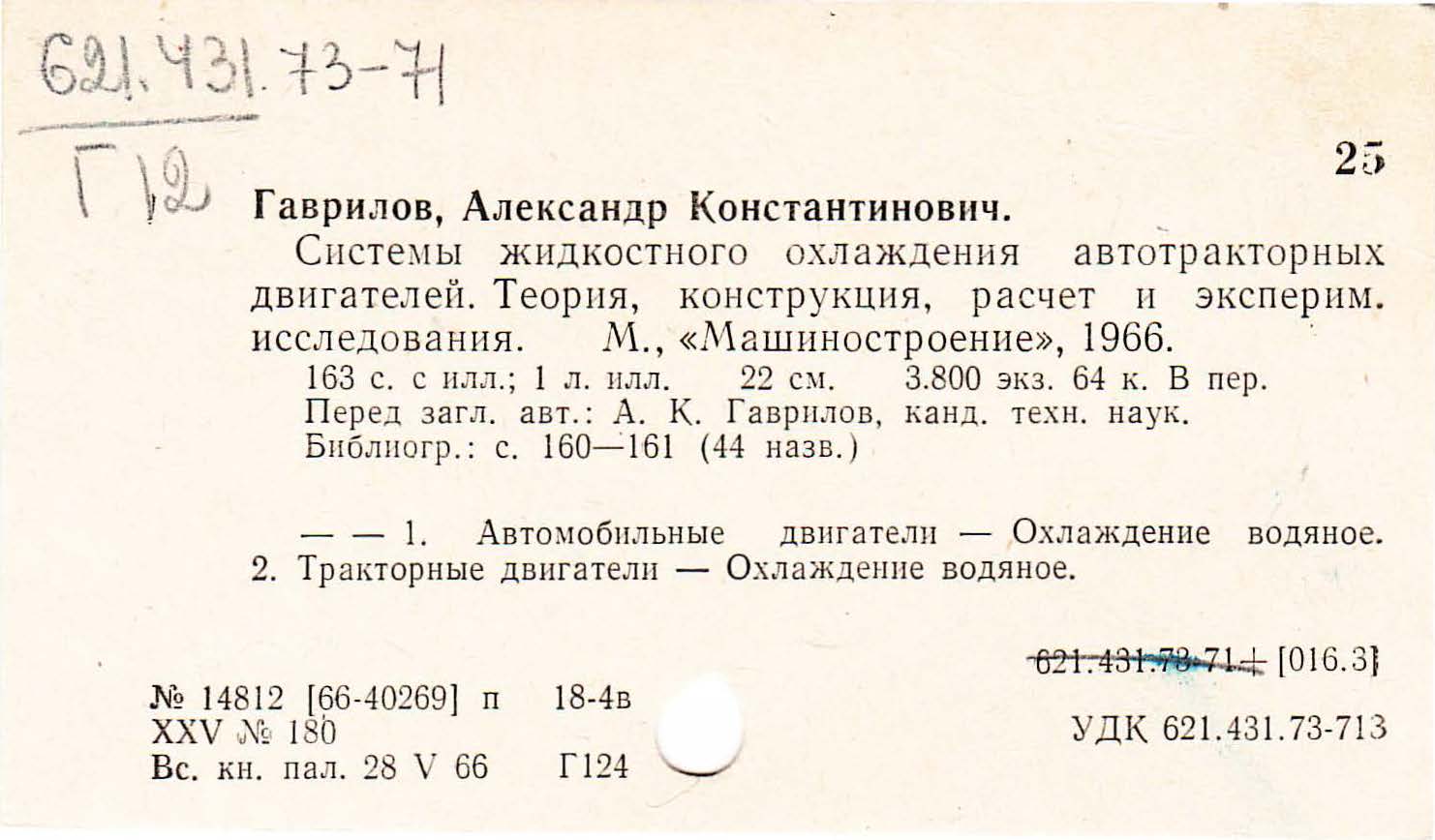 621.431.73-71

Г12

25

Гаврилов, Александр Константинович.

Системы жидкостного охлаждения автотракторных двигателей. Теория, конструкция, расчет и эксперим. исследования. М., «Машиностроение», 1966.

163 с. с илл.; 1 л. илл. 22 см. 3.800 экз. 64 к. В пер.
Перед загл. авт.: А. К. Гаврилов, канд. техн. наук.
Библиогр.: с. 160—161 (44 назв.)

— — 1. Автомобильные двигатели — Охлаждение водяное. 2. Тракторные двигатели — Охлаждение водяное.

621.431.73-71+ [016.3]

№ 14812 [66-40269] п 18-4в
XXV № 180
Вс. кн. пал. 28 V 66 Г124

УДК 621.431.73-713